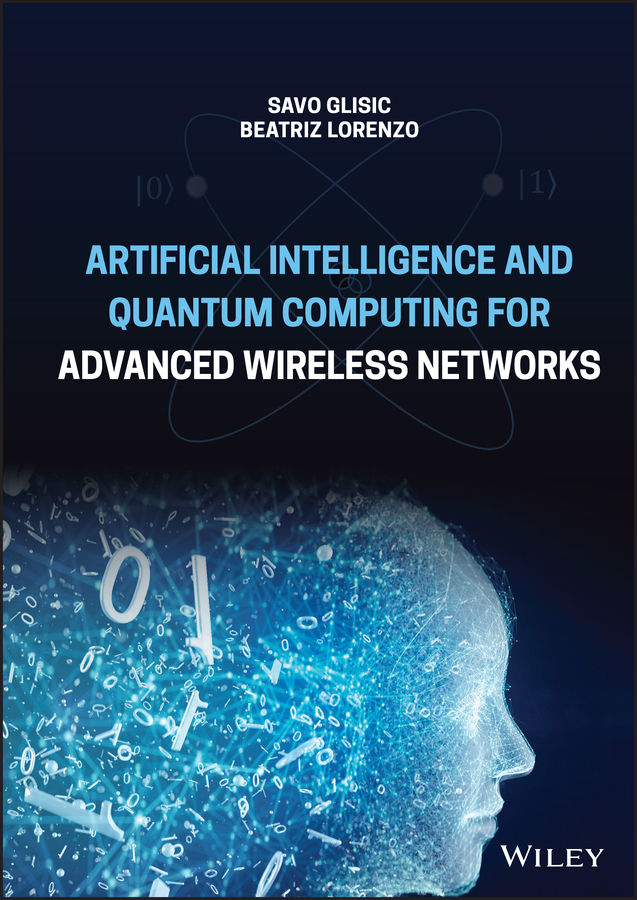 SAVO GLISIC
BEATRIZ LORENZO

$|0\rangle$ $|1\rangle$

ARTIFICIAL INTELLIGENCE AND QUANTUM COMPUTING FOR ADVANCED WIRELESS NETWORKS

WILEY